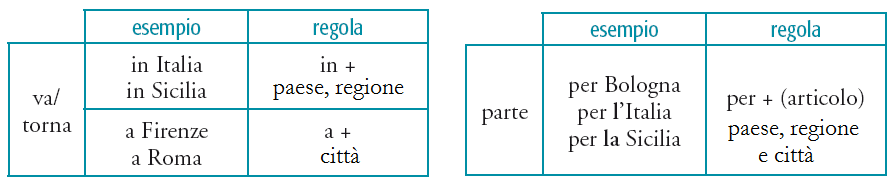 | | esempio | regola |
|---|---|---|
| va/ torna | in Italia in Sicilia | in + paese, regione |
| | a Firenze a Roma | a + città |

| | esempio | regola |
|---|---|---|
| parte | per Bologna per l'Italia per la Sicilia | per + (articolo) paese, regione e città |